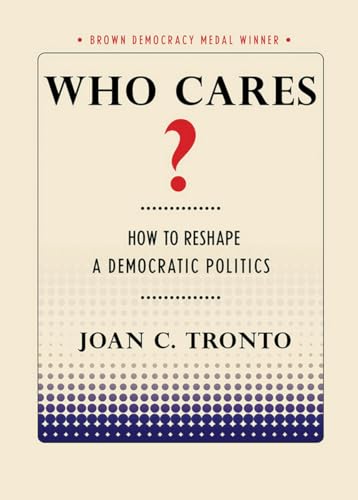 • BROWN DEMOCRACY MEDAL WINNER •

WHO CARES

?

HOW TO RESHAPE A DEMOCRATIC POLITICS

JOAN C. TRONTO